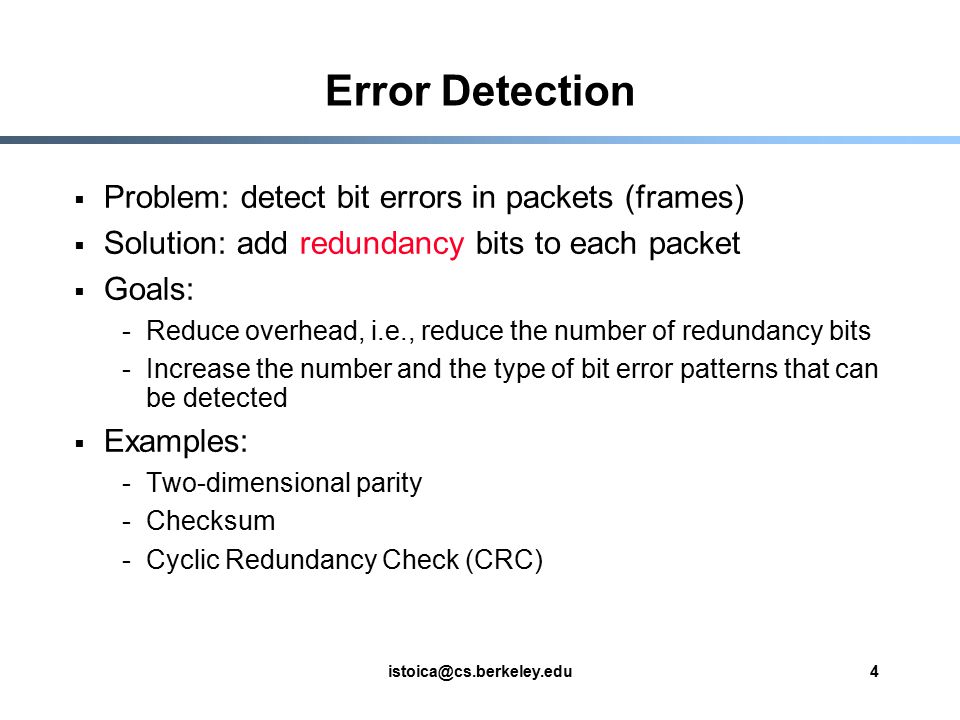 Error Detection

▪ Problem: detect bit errors in packets (frames)
▪ Solution: add redundancy bits to each packet
▪ Goals:
- Reduce overhead, i.e., reduce the number of redundancy bits
- Increase the number and the type of bit error patterns that can be detected
▪ Examples:
- Two-dimensional parity
- Checksum
- Cyclic Redundancy Check (CRC)

istoica@cs.berkeley.edu 4